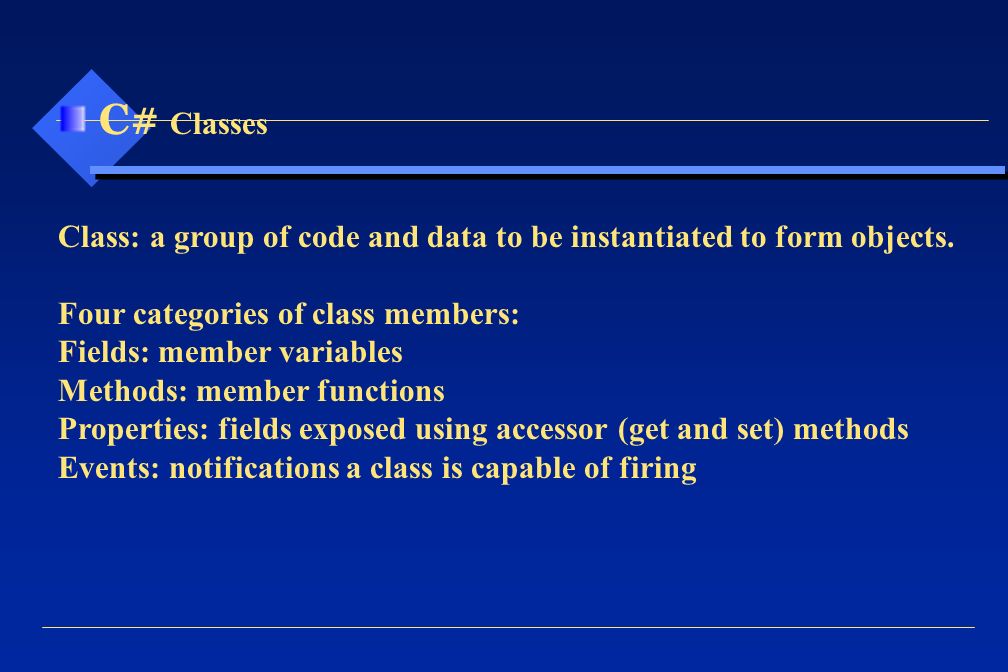 C# Classes

Class: a group of code and data to be instantiated to form objects.

Four categories of class members:
Fields: member variables
Methods: member functions
Properties: fields exposed using accessor (get and set) methods
Events: notifications a class is capable of firing